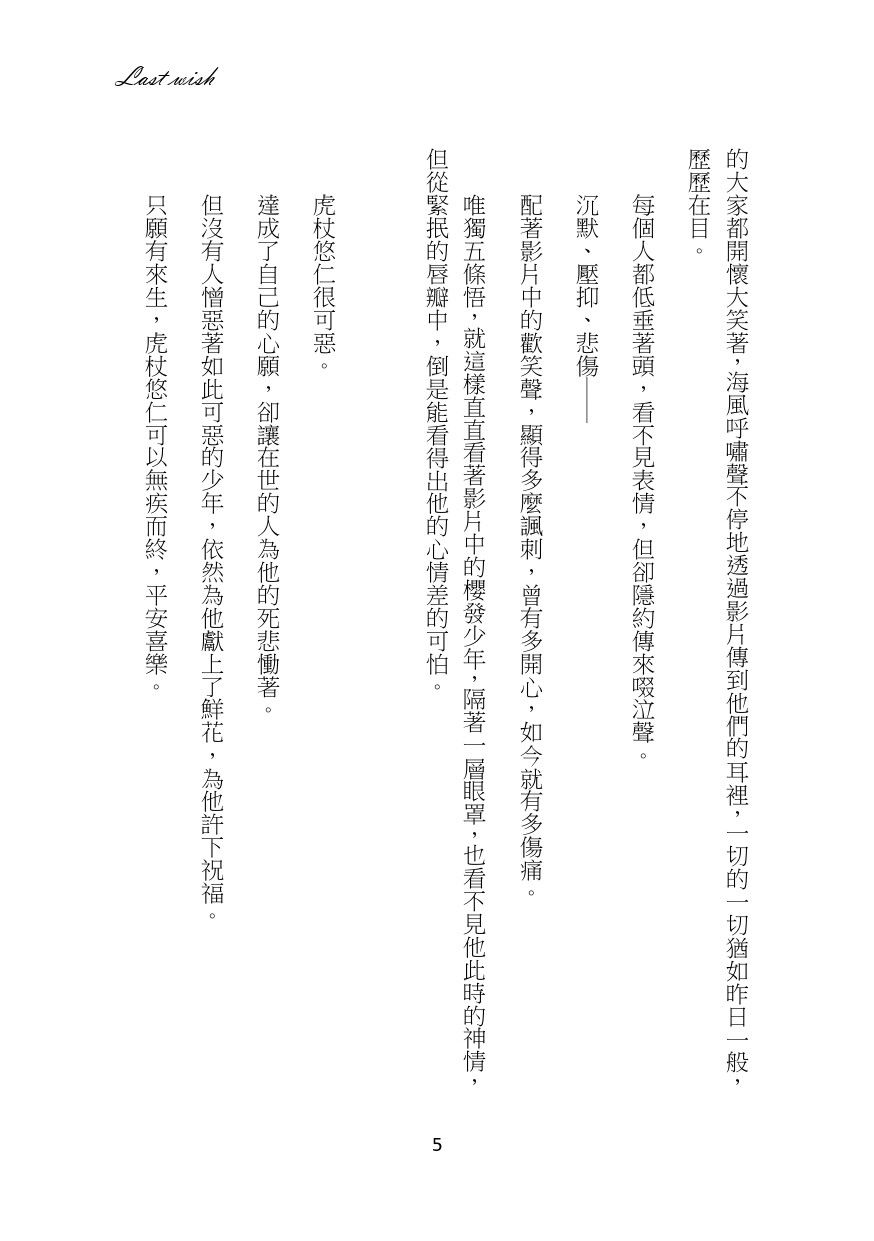 Last wish

的大家都開懷大笑著，海風呼嘯聲不停地透過影片傳到他們的耳裡，一切的一切猶如昨日一般，歷歷在目。

每個人都低垂著頭，看不見表情，但卻隱約傳來啜泣聲。

沉默、壓抑、悲傷——

配著影片中的歡笑聲，顯得多麼諷刺，曾有多開心，如今就有多傷痛。

唯獨五條悟，就這樣直直看著影片中的櫻發少年，隔著一層眼罩，也看不見他此時的神情，但從緊抿的唇瓣中，倒是能看得出他的心情差的可怕。

虎杖悠仁很可惡。

達成了自己的心願，卻讓在世的人為他的死悲慟著。

但沒有人憎惡著如此可惡的少年，依然為他獻上了鮮花，為他許下祝福。

只願有來生，虎杖悠仁可以無疾而終，平安喜樂。

5